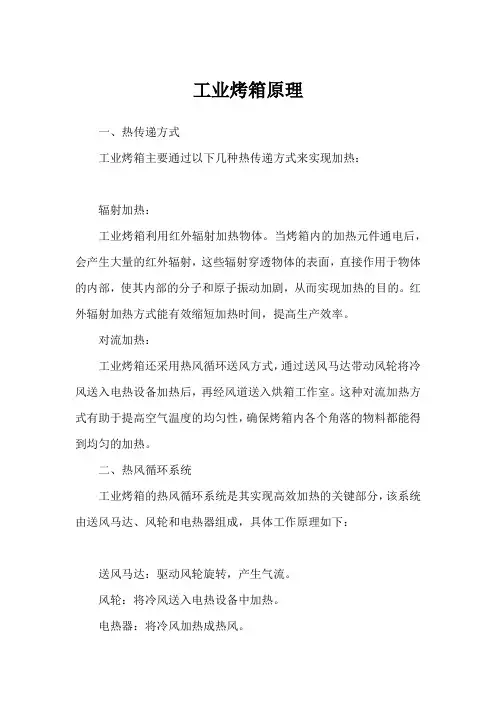 工业烤箱原理

一、热传递方式

工业烤箱主要通过以下几种热传递方式来实现加热：

辐射加热：

工业烤箱利用红外辐射加热物体。当烤箱内的加热元件通电后，会产生大量的红外辐射，这些辐射穿透物体的表面，直接作用于物体的内部，使其内部的分子和原子振动加剧，从而实现加热的目的。红外辐射加热方式能有效缩短加热时间，提高生产效率。

对流加热：

工业烤箱还采用热风循环送风方式，通过送风马达带动风轮将冷风送入电热设备加热后，再经风道送入烘箱工作室。这种对流加热方式有助于提高空气温度的均匀性，确保烤箱内各个角落的物料都能得到均匀的加热。

二、热风循环系统

工业烤箱的热风循环系统是其实现高效加热的关键部分，该系统由送风马达、风轮和电热器组成，具体工作原理如下：

送风马达：驱动风轮旋转，产生气流。

风轮：将冷风送入电热设备中加热。

电热器：将冷风加热成热风。